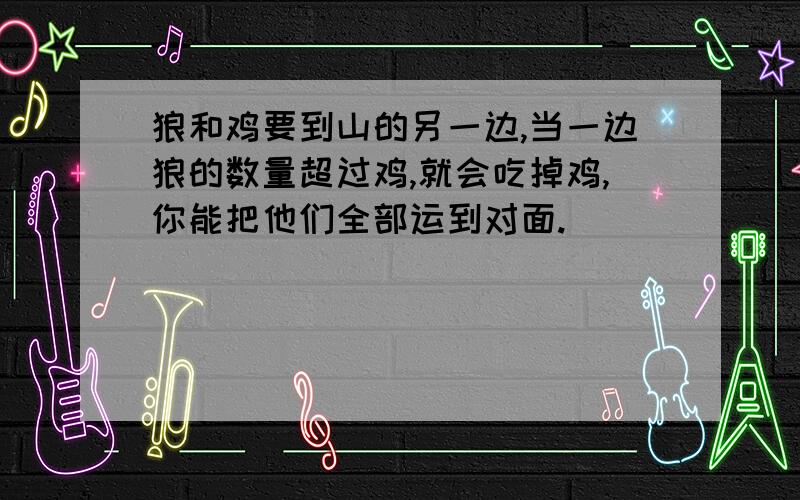 狼和鸡要到山的另一边,当一边狼的数量超过鸡,就会吃掉鸡,你能把他们全部运到对面.